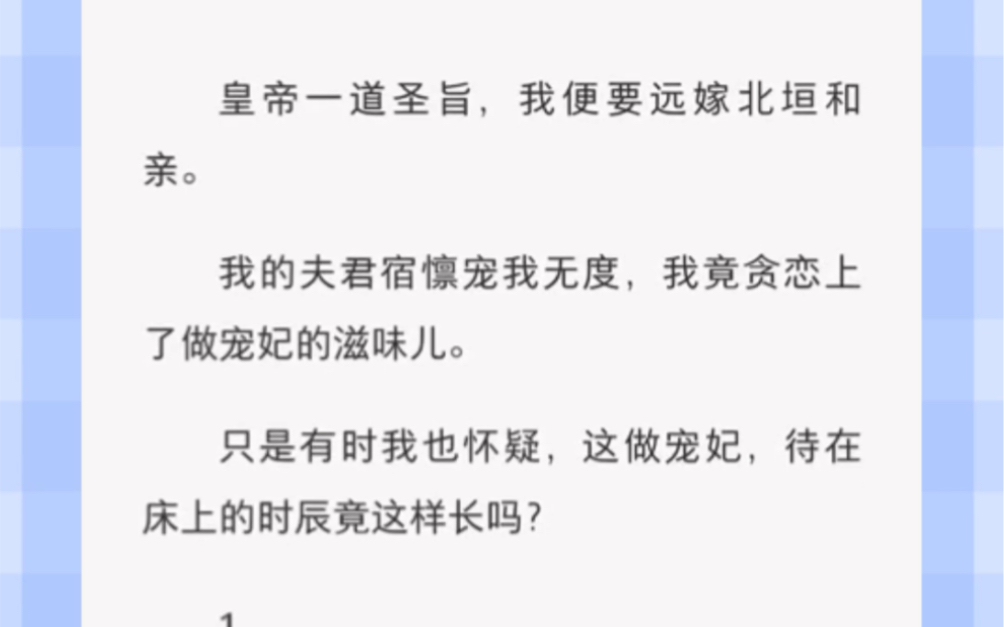 皇帝一道圣旨，我便要远嫁北垣和亲。

我的夫君宿懔宠我无度，我竟贪恋上了做宠妃的滋味儿。

只是有时我也怀疑，这做宠妃，待在床上的时辰竟这样长吗？

1